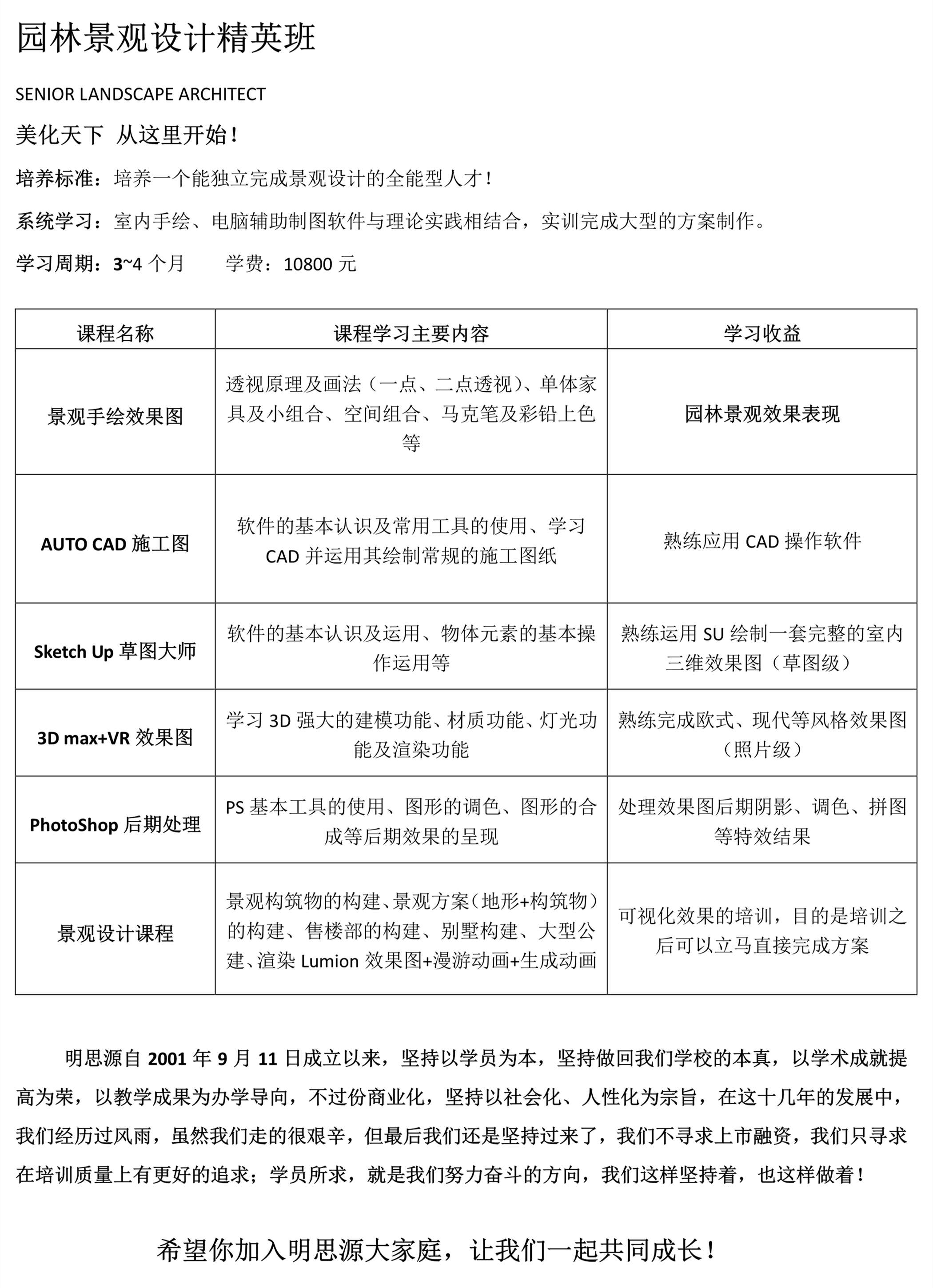 园林景观设计精英班

SENIOR LANDSCAPE ARCHITECT

美化天下 从这里开始!

培养标准：培养一个能独立完成景观设计的全能型人才!

系统学习：室内手绘、电脑辅助制图软件与理论实践相结合，实训完成大型的方案制作。

学习周期：3~4 个月　　学费：10800 元

| 课程名称 | 课程学习主要内容 | 学习收益 |
|---|---|---|
| 景观手绘效果图 | 透视原理及画法（一点、二点透视）、单体家具及小组合、空间组合、马克笔及彩铅上色等 | 园林景观效果表现 |
| AUTO CAD 施工图 | 软件的基本认识及常用工具的使用、学习 CAD 并运用其绘制常规的施工图纸 | 熟练应用 CAD 操作软件 |
| Sketch Up 草图大师 | 软件的基本认识及运用、物体元素的基本操作运用等 | 熟练运用 SU 绘制一套完整的室内三维效果图（草图级） |
| 3D max+VR 效果图 | 学习 3D 强大的建模功能、材质功能、灯光功能及渲染功能 | 熟练完成欧式、现代等风格效果图（照片级） |
| PhotoShop 后期处理 | PS 基本工具的使用、图形的调色、图形的合成等后期效果的呈现 | 处理效果图后期阴影、调色、拼图等特效结果 |
| 景观设计课程 | 景观构筑物的构建、景观方案（地形+构筑物）的构建、售楼部的构建、别墅构建、大型公建、渲染 Lumion 效果图+漫游动画+生成动画 | 可视化效果的培训，目的是培训之后可以立马直接完成方案 |

明思源自 2001 年 9 月 11 日成立以来，坚持以学员为本，坚持做回我们学校的本真，以学术成就提高为荣，以教学成果为办学导向，不过份商业化，坚持以社会化、人性化为宗旨，在这十几年的发展中，我们经历过风雨，虽然我们走的很艰辛，但最后我们还是坚持过来了，我们不寻求上市融资，我们只寻求在培训质量上有更好的追求；学员所求，就是我们努力奋斗的方向，我们这样坚持着，也这样做着!

希望你加入明思源大家庭，让我们一起共同成长!